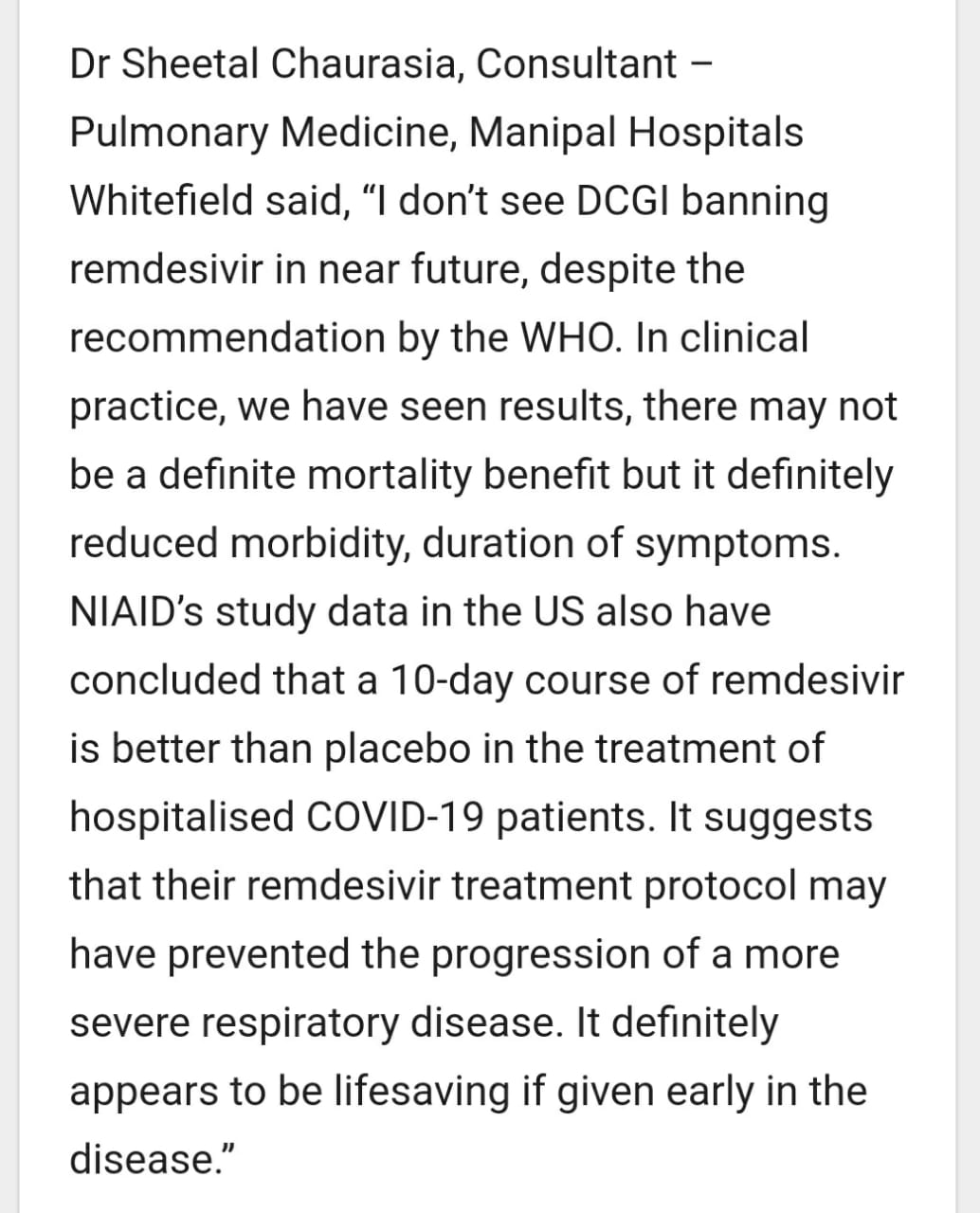 Dr Sheetal Chaurasia, Consultant – Pulmonary Medicine, Manipal Hospitals Whitefield said, “I don’t see DCGI banning remdesivir in near future, despite the recommendation by the WHO. In clinical practice, we have seen results, there may not be a definite mortality benefit but it definitely reduced morbidity, duration of symptoms. NIAID’s study data in the US also have concluded that a 10-day course of remdesivir is better than placebo in the treatment of hospitalised COVID-19 patients. It suggests that their remdesivir treatment protocol may have prevented the progression of a more severe respiratory disease. It definitely appears to be lifesaving if given early in the disease.”